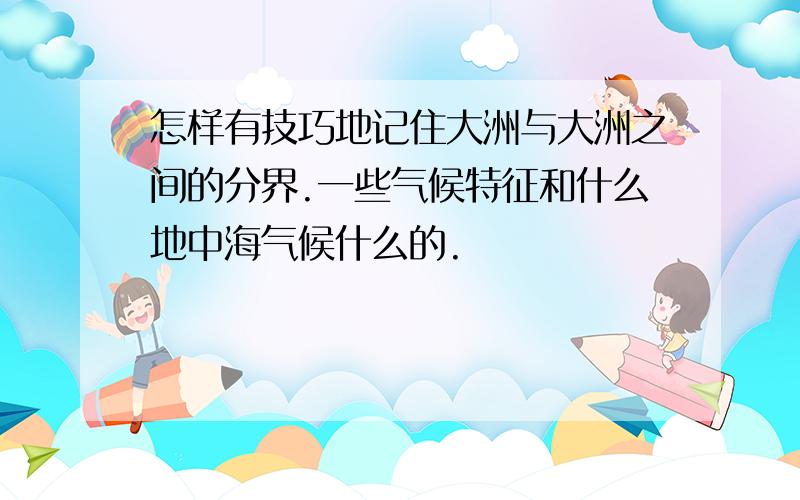 怎样有技巧地记住大洲与大洲之间的分界.一些气候特征和什么地中海气候什么的.